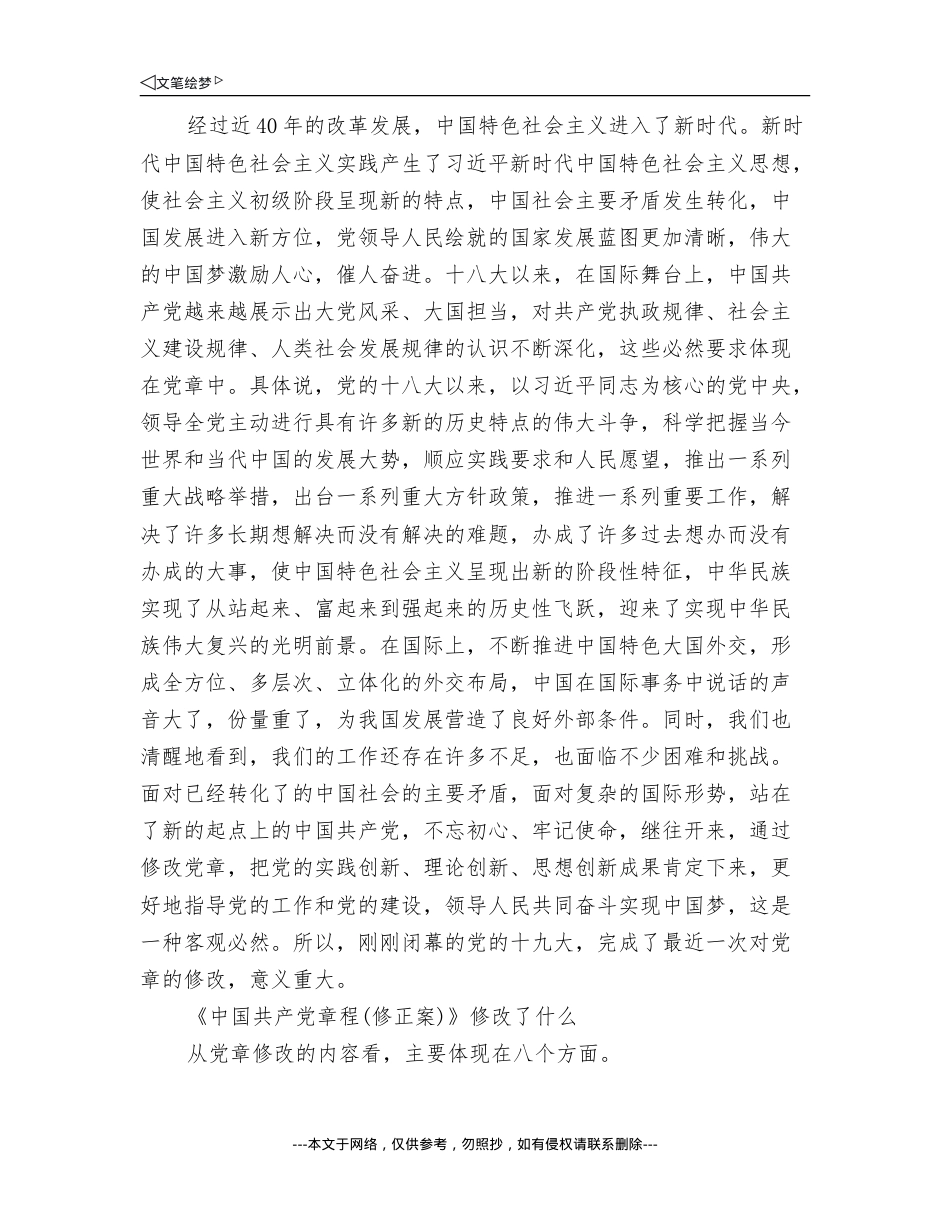 ◁文笔绘梦▷

经过近40年的改革发展，中国特色社会主义进入了新时代。新时代中国特色社会主义实践产生了习近平新时代中国特色社会主义思想，使社会主义初级阶段呈现新的特点，中国社会主要矛盾发生转化，中国发展进入新方位，党领导人民绘就的国家发展蓝图更加清晰，伟大的中国梦激励人心，催人奋进。十八大以来，在国际舞台上，中国共产党越来越展示出大党风采、大国担当，对共产党执政规律、社会主义建设规律、人类社会发展规律的认识不断深化，这些必然要求体现在党章中。具体说，党的十八大以来，以习近平同志为核心的党中央，领导全党主动进行具有许多新的历史特点的伟大斗争，科学把握当今世界和当代中国的发展大势，顺应实践要求和人民愿望，推出一系列重大战略举措，出台一系列重大方针政策，推进一系列重要工作，解决了许多长期想解决而没有解决的难题，办成了许多过去想办而没有办成的大事，使中国特色社会主义呈现出新的阶段性特征，中华民族实现了从站起来、富起来到强起来的历史性飞跃，迎来了实现中华民族伟大复兴的光明前景。在国际上，不断推进中国特色大国外交，形成全方位、多层次、立体化的外交布局，中国在国际事务中说话的声音大了，份量重了，为我国发展营造了良好外部条件。同时，我们也清醒地看到，我们的工作还存在许多不足，也面临不少困难和挑战。面对已经转化了的中国社会的主要矛盾，面对复杂的国际形势，站在了新的起点上的中国共产党，不忘初心、牢记使命，继往开来，通过修改党章，把党的实践创新、理论创新、思想创新成果肯定下来，更好地指导党的工作和党的建设，领导人民共同奋斗实现中国梦，这是一种客观必然。所以，刚刚闭幕的党的十九大，完成了最近一次对党章的修改，意义重大。

《中国共产党章程(修正案)》修改了什么

从党章修改的内容看，主要体现在八个方面。

---本文于网络，仅供参考，勿照抄，如有侵权请联系删除---